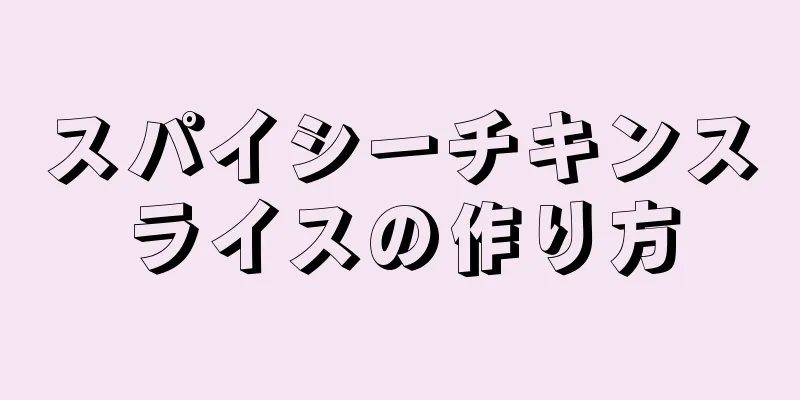 スパイシーチキンスライスの作り方